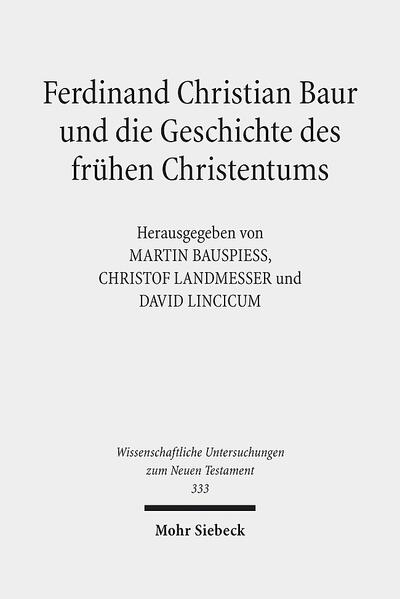 Ferdinand Christian Baur und die Geschichte des frühen Christentums

Herausgegeben von
MARTIN BAUSPIESS,
CHRISTOF LANDMESSER und
DAVID LINCICUM

Wissenschaftliche Untersuchungen zum Neuen Testament
333

Mohr Siebeck